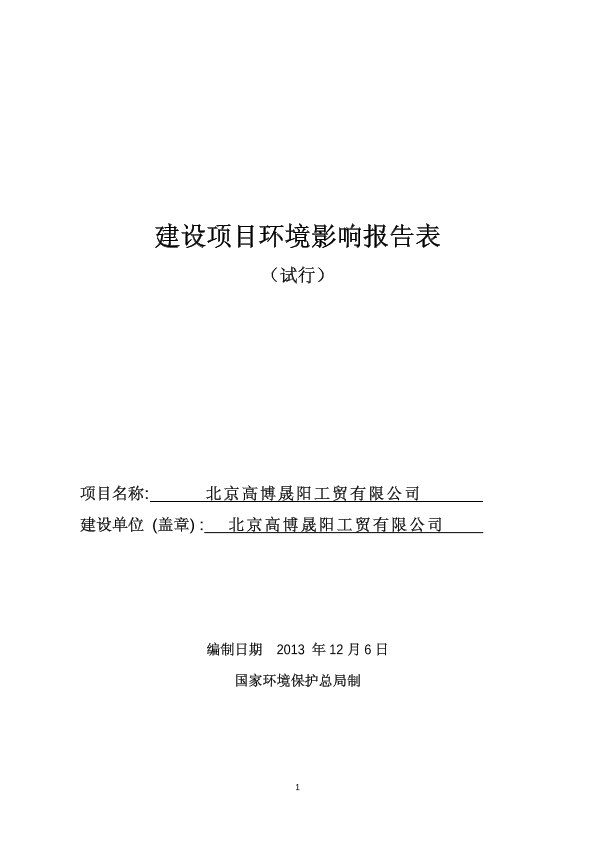 建设项目环境影响报告表

（试行）

项目名称: 北京高博晟阳工贸有限公司

建设单位 (盖章) : 北京高博晟阳工贸有限公司

编制日期 2013 年 12 月 6 日

国家环境保护总局制

1